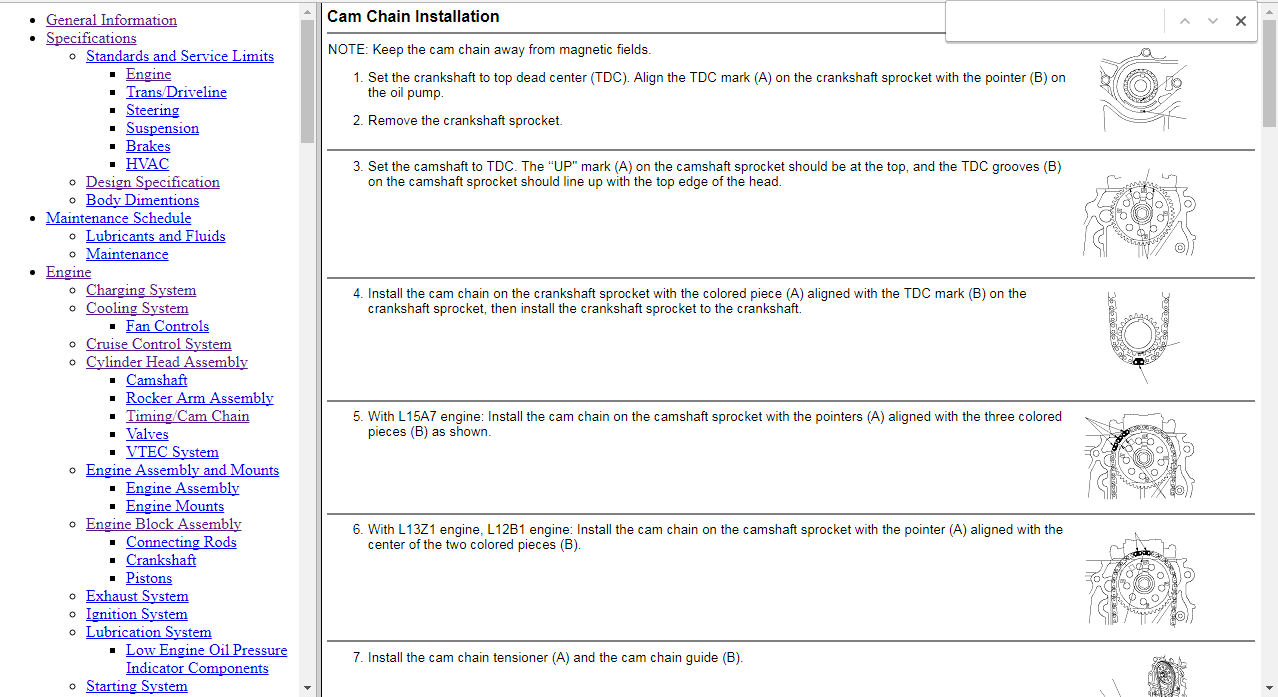 - General Information
- Specifications
  - Standards and Service Limits
    - Engine
    - Trans/Driveline
    - Steering
    - Suspension
    - Brakes
    - HVAC
  - Design Specification
  - Body Dimentions
- Maintenance Schedule
  - Lubricants and Fluids
  - Maintenance
- Engine
  - Charging System
  - Cooling System
    - Fan Controls
  - Cruise Control System
  - Cylinder Head Assembly
    - Camshaft
    - Rocker Arm Assembly
    - Timing/Cam Chain
    - Valves
    - VTEC System
  - Engine Assembly and Mounts
    - Engine Assembly
    - Engine Mounts
  - Engine Block Assembly
    - Connecting Rods
    - Crankshaft
    - Pistons
  - Exhaust System
  - Ignition System
  - Lubrication System
    - Low Engine Oil Pressure Indicator Components
  - Starting System

Cam Chain Installation

NOTE: Keep the cam chain away from magnetic fields.

1. Set the crankshaft to top dead center (TDC). Align the TDC mark (A) on the crankshaft sprocket with the pointer (B) on the oil pump.

2. Remove the crankshaft sprocket.

3. Set the camshaft to TDC. The "UP" mark (A) on the camshaft sprocket should be at the top, and the TDC grooves (B) on the camshaft sprocket should line up with the top edge of the head.

4. Install the cam chain on the crankshaft sprocket with the colored piece (A) aligned with the TDC mark (B) on the crankshaft sprocket, then install the crankshaft sprocket to the crankshaft.

5. With L15A7 engine: Install the cam chain on the camshaft sprocket with the pointers (A) aligned with the three colored pieces (B) as shown.

6. With L13Z1 engine, L12B1 engine: Install the cam chain on the camshaft sprocket with the pointer (A) aligned with the center of the two colored pieces (B).

7. Install the cam chain tensioner (A) and the cam chain guide (B).